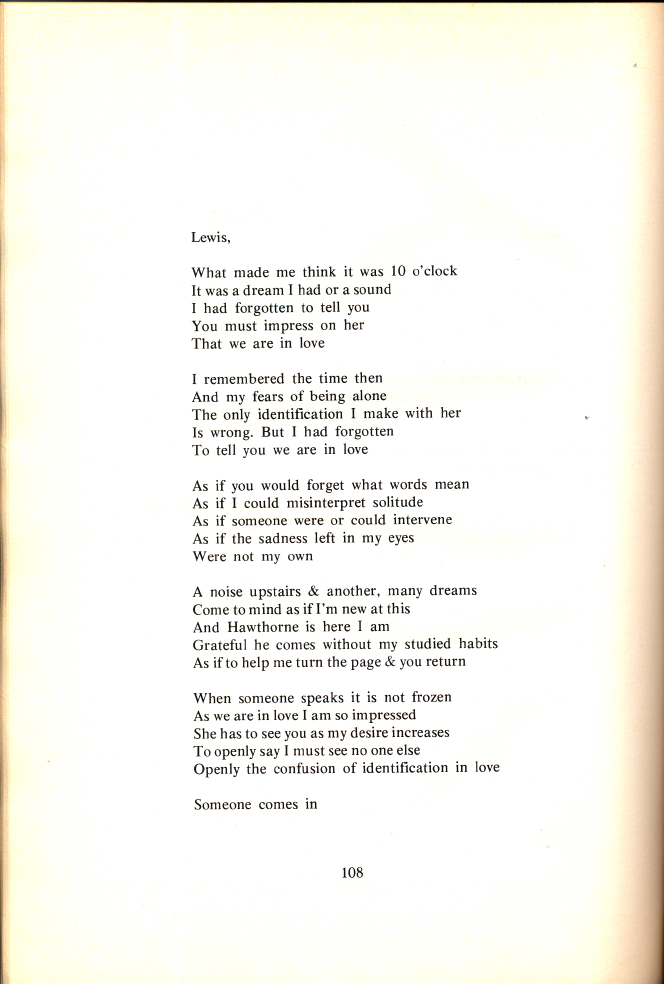 Lewis,

What made me think it was 10 o'clock
It was a dream I had or a sound
I had forgotten to tell you
You must impress on her
That we are in love

I remembered the time then
And my fears of being alone
The only identification I make with her
Is wrong. But I had forgotten
To tell you we are in love

As if you would forget what words mean
As if I could misinterpret solitude
As if someone were or could intervene
As if the sadness left in my eyes
Were not my own

A noise upstairs & another, many dreams
Come to mind as if I'm new at this
And Hawthorne is here I am
Grateful he comes without my studied habits
As if to help me turn the page & you return

When someone speaks it is not frozen
As we are in love I am so impressed
She has to see you as my desire increases
To openly say I must see no one else
Openly the confusion of identification in love

Someone comes in

108